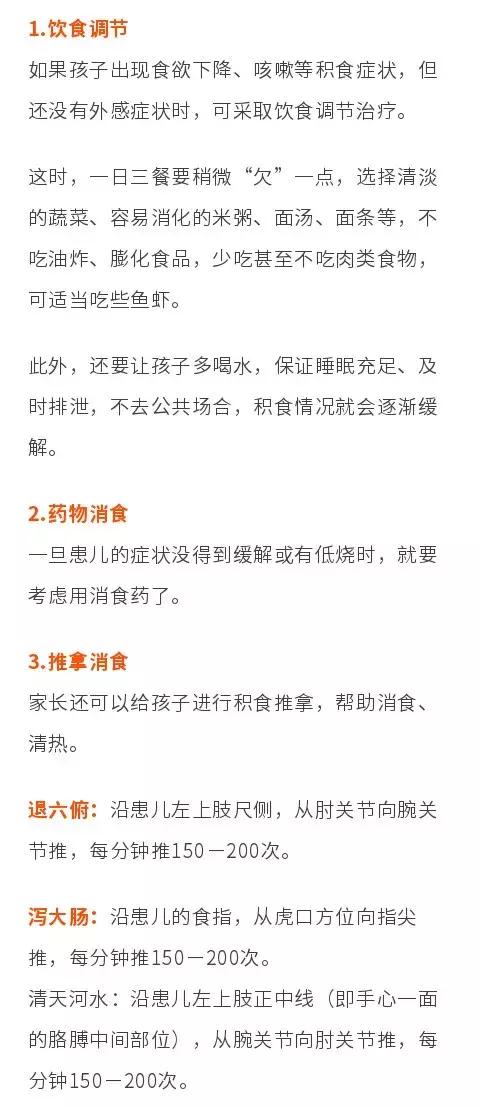 1.饮食调节

如果孩子出现食欲下降、咳嗽等积食症状，但还没有外感症状时，可采取饮食调节治疗。

这时，一日三餐要稍微“欠”一点，选择清淡的蔬菜、容易消化的米粥、面汤、面条等，不吃油炸、膨化食品，少吃甚至不吃肉类食物，可适当吃些鱼虾。

此外，还要让孩子多喝水，保证睡眠充足、及时排泄，不去公共场合，积食情况就会逐渐缓解。

2.药物消食

一旦患儿的症状没得到缓解或有低烧时，就要考虑用消食药了。

3.推拿消食

家长还可以给孩子进行积食推拿，帮助消食、清热。

退六腑：沿患儿左上肢尺侧，从肘关节向腕关节推，每分钟推150－200次。

泻大肠：沿患儿的食指，从虎口方位向指尖推，每分钟推150－200次。

清天河水：沿患儿左上肢正中线（即手心一面的胳膊中间部位），从腕关节向肘关节推，每分钟150－200次。